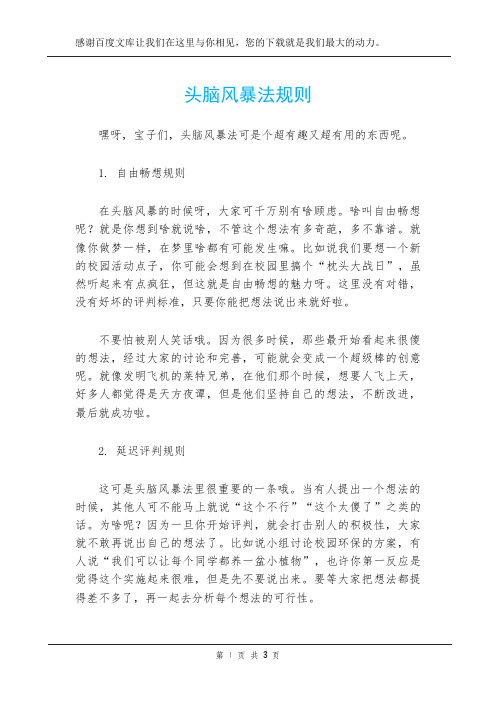 感谢百度文库让我们在这里与你相见，您的下载就是我们最大的动力。

头脑风暴法规则

嘿呀，宝子们，头脑风暴法可是个超有趣又超有用的东西呢。

1. 自由畅想规则

在头脑风暴的时候呀，大家可千万别有啥顾虑。啥叫自由畅想呢？就是你想到啥就说啥，不管这个想法有多奇葩，多不靠谱。就像你做梦一样，在梦里啥都有可能发生嘛。比如说我们要想一个新的校园活动点子，你可能会想到在校园里搞个“枕头大战日”，虽然听起来有点疯狂，但这就是自由畅想的魅力呀。这里没有对错，没有好坏的评判标准，只要你能把想法说出来就好啦。

不要怕被别人笑话哦。因为很多时候，那些最开始看起来很傻的想法，经过大家的讨论和完善，可能就会变成一个超级棒的创意呢。就像发明飞机的莱特兄弟，在他们那个时候，想要人飞上天，好多人都觉得是天方夜谭，但是他们坚持自己的想法，不断改进，最后就成功啦。

2. 延迟评判规则

这可是头脑风暴法里很重要的一条哦。当有人提出一个想法的时候，其他人可不能马上就说“这个不行”“这个太傻了”之类的话。为啥呢？因为一旦你开始评判，就会打击别人的积极性，大家就不敢再说出自己的想法了。比如说小组讨论校园环保的方案，有人说“我们可以让每个同学都养一盆小植物”，也许你第一反应是觉得这个实施起来很难，但是先不要说出来。要等大家把想法都提得差不多了，再一起去分析每个想法的可行性。

第 1 页 共 3 页